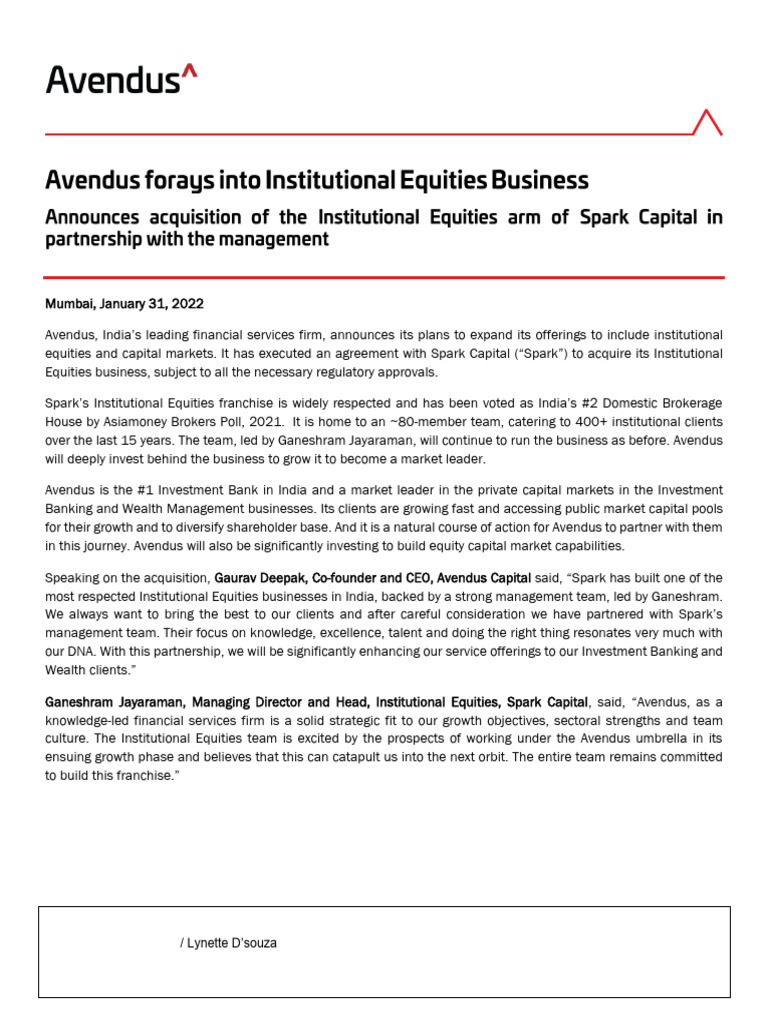 Avendus^

Avendus forays into Institutional Equities Business

Announces acquisition of the Institutional Equities arm of Spark Capital in partnership with the management

Mumbai, January 31, 2022

Avendus, India's leading financial services firm, announces its plans to expand its offerings to include institutional equities and capital markets. It has executed an agreement with Spark Capital ("Spark") to acquire its Institutional Equities business, subject to all the necessary regulatory approvals.

Spark's Institutional Equities franchise is widely respected and has been voted as India's #2 Domestic Brokerage House by Asiamoney Brokers Poll, 2021. It is home to an ~80-member team, catering to 400+ institutional clients over the last 15 years. The team, led by Ganeshram Jayaraman, will continue to run the business as before. Avendus will deeply invest behind the business to grow it to become a market leader.

Avendus is the #1 Investment Bank in India and a market leader in the private capital markets in the Investment Banking and Wealth Management businesses. Its clients are growing fast and accessing public market capital pools for their growth and to diversify shareholder base. And it is a natural course of action for Avendus to partner with them in this journey. Avendus will also be significantly investing to build equity capital market capabilities.

Speaking on the acquisition, Gaurav Deepak, Co-founder and CEO, Avendus Capital said, "Spark has built one of the most respected Institutional Equities businesses in India, backed by a strong management team, led by Ganeshram. We always want to bring the best to our clients and after careful consideration we have partnered with Spark's management team. Their focus on knowledge, excellence, talent and doing the right thing resonates very much with our DNA. With this partnership, we will be significantly enhancing our service offerings to our Investment Banking and Wealth clients."

Ganeshram Jayaraman, Managing Director and Head, Institutional Equities, Spark Capital, said, "Avendus, as a knowledge-led financial services firm is a solid strategic fit to our growth objectives, sectoral strengths and team culture. The Institutional Equities team is excited by the prospects of working under the Avendus umbrella in its ensuing growth phase and believes that this can catapult us into the next orbit. The entire team remains committed to build this franchise."

/ Lynette D'souza